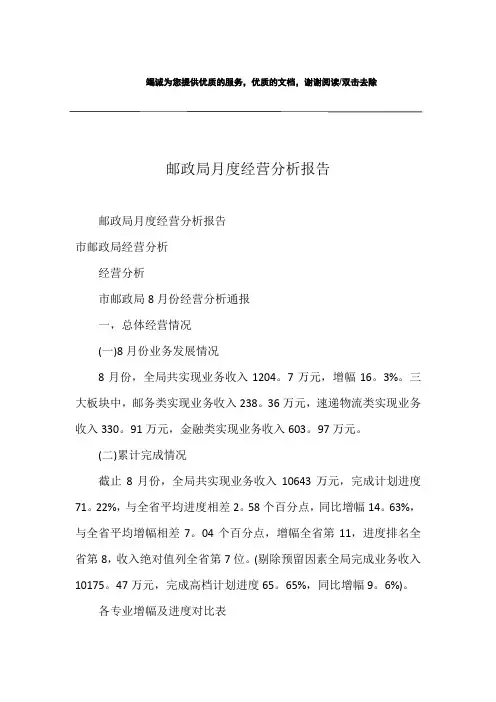 竭诚为您提供优质的服务，优质的文档，谢谢阅读/双击去除

邮政局月度经营分析报告

邮政局月度经营分析报告

市邮政局经营分析

经营分析

市邮政局 8 月份经营分析通报

一，总体经营情况

(一)8 月份业务发展情况

8 月份，全局共实现业务收入 1204。7 万元，增幅 16。3%。三大板块中，邮务类实现业务收入 238。36 万元，速递物流类实现业务收入 330。91 万元，金融类实现业务收入 603。97 万元。

(二)累计完成情况

截止 8 月份，全局共实现业务收入 10643 万元，完成计划进度 71。22%，与全省平均进度相差 2。58 个百分点，同比增幅 14。63%，与全省平均增幅相差 7。04 个百分点，增幅全省第 11，进度排名全省第 8，收入绝对值列全省第 7 位。(剔除预留因素全局完成业务收入 10175。47 万元，完成高档计划进度 65。65%，同比增幅 9。6%)。

各专业增幅及进度对比表